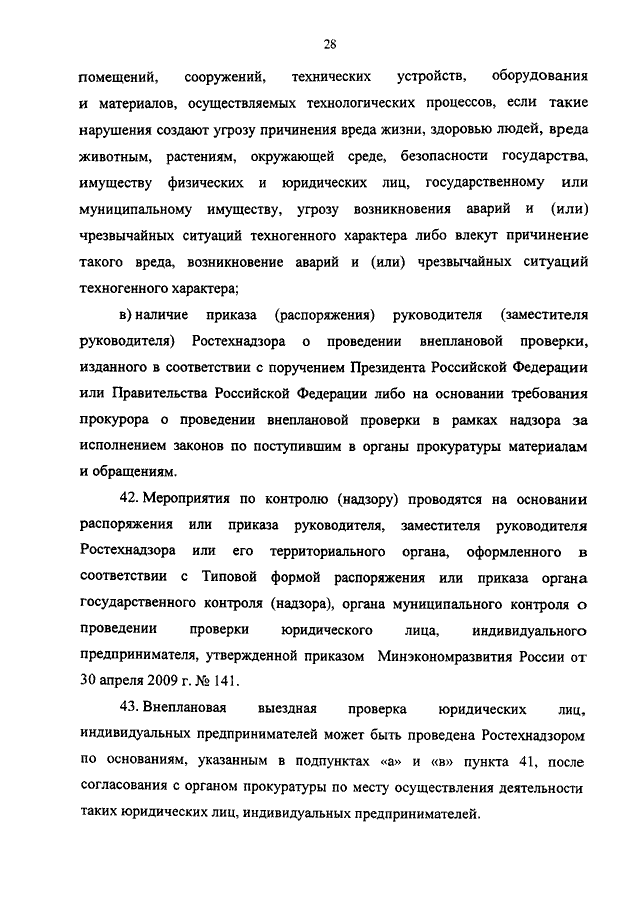 28

помещений, сооружений, технических устройств, оборудования и материалов, осуществляемых технологических процессов, если такие нарушения создают угрозу причинения вреда жизни, здоровью людей, вреда животным, растениям, окружающей среде, безопасности государства, имуществу физических и юридических лиц, государственному или муниципальному имуществу, угрозу возникновения аварий и (или) чрезвычайных ситуаций техногенного характера либо влекут причинение такого вреда, возникновение аварий и (или) чрезвычайных ситуаций техногенного характера;

в) наличие приказа (распоряжения) руководителя (заместителя руководителя) Ростехнадзора о проведении внеплановой проверки, изданного в соответствии с поручением Президента Российской Федерации или Правительства Российской Федерации либо на основании требования прокурора о проведении внеплановой проверки в рамках надзора за исполнением законов по поступившим в органы прокуратуры материалам и обращениям.

42. Мероприятия по контролю (надзору) проводятся на основании распоряжения или приказа руководителя, заместителя руководителя Ростехнадзора или его территориального органа, оформленного в соответствии с Типовой формой распоряжения или приказа органа государственного контроля (надзора), органа муниципального контроля о проведении проверки юридического лица, индивидуального предпринимателя, утвержденной приказом Минэкономразвития России от 30 апреля 2009 г. № 141.

43. Внеплановая выездная проверка юридических лиц, индивидуальных предпринимателей может быть проведена Ростехнадзором по основаниям, указанным в подпунктах «а» и «в» пункта 41, после согласования с органом прокуратуры по месту осуществления деятельности таких юридических лиц, индивидуальных предпринимателей.